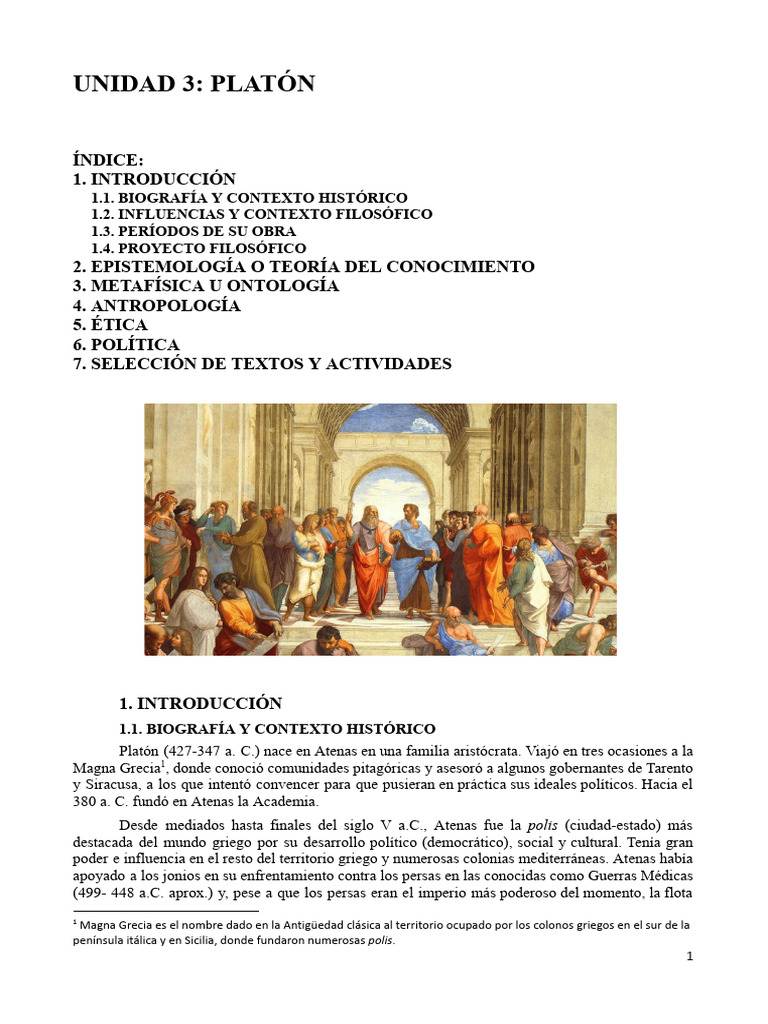 UNIDAD 3: PLATÓN

ÍNDICE:
1. INTRODUCCIÓN
1.1. BIOGRAFÍA Y CONTEXTO HISTÓRICO
1.2. INFLUENCIAS Y CONTEXTO FILOSÓFICO
1.3. PERÍODOS DE SU OBRA
1.4. PROYECTO FILOSÓFICO
2. EPISTEMOLOGÍA O TEORÍA DEL CONOCIMIENTO
3. METAFÍSICA U ONTOLOGÍA
4. ANTROPOLOGÍA
5. ÉTICA
6. POLÍTICA
7. SELECCIÓN DE TEXTOS Y ACTIVIDADES

1. INTRODUCCIÓN
1.1. BIOGRAFÍA Y CONTEXTO HISTÓRICO
Platón (427-347 a. C.) nace en Atenas en una familia aristócrata. Viajó en tres ocasiones a la Magna Grecia$^1$, donde conoció comunidades pitagóricas y asesoró a algunos gobernantes de Tarento y Siracusa, a los que intentó convencer para que pusieran en práctica sus ideales políticos. Hacia el 380 a. C. fundó en Atenas la Academia.

Desde mediados hasta finales del siglo V a.C., Atenas fue la polis (ciudad-estado) más destacada del mundo griego por su desarrollo político (democrático), social y cultural. Tenía gran poder e influencia en el resto del territorio griego y numerosas colonias mediterráneas. Atenas había apoyado a los jonios en su enfrentamiento contra los persas en las conocidas como Guerras Médicas (499- 448 a.C. aprox.) y, pese a que los persas eran el imperio más poderoso del momento, la flota

$^1$ Magna Grecia es el nombre dado en la Antigüedad clásica al territorio ocupado por los colonos griegos en el sur de la península itálica y en Sicilia, donde fundaron numerosas polis.

1